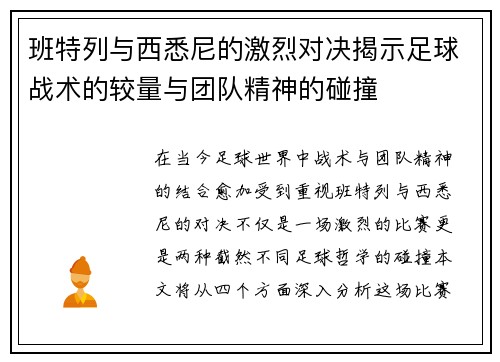 班特列与西悉尼的激烈对决揭示足球战术的较量与团队精神的碰撞

在当今足球世界中战术与团队精神的结合愈加受到重视班特列与西悉尼的对决不仅是一场激烈的比赛更是两种截然不同足球哲学的碰撞本文将从四个方面深入分析这场比赛